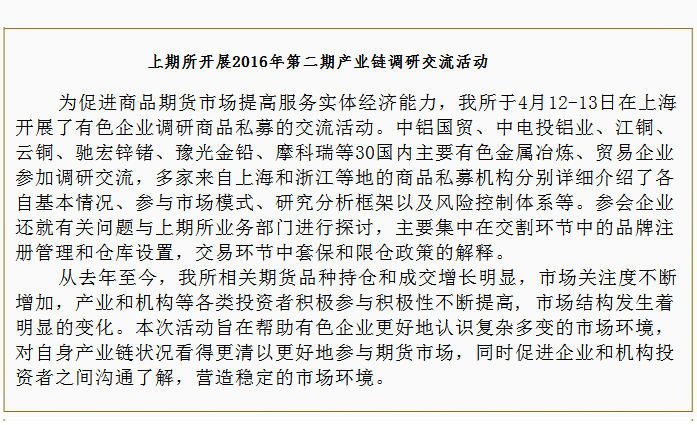 上期所开展2016年第二期产业链调研交流活动

为促进商品期货市场提高服务实体经济能力，我所于4月12-13日在上海开展了有色企业调研商品私募的交流活动。中铝国贸、中电投铝业、江铜、云铜、驰宏锌锗、豫光金铅、摩科瑞等30国内主要有色金属冶炼、贸易企业参加调研交流，多家来自上海和浙江等地的商品私募机构分别详细介绍了各自基本情况、参与市场模式、研究分析框架以及风险控制体系等。参会企业还就有关问题与上期所业务部门进行探讨，主要集中在交割环节中的品牌注册管理和仓库设置，交易环节中套保和限仓政策的解释。

从去年至今，我所相关期货品种持仓和成交增长明显，市场关注度不断增加，产业和机构等各类投资者积极参与积极性不断提高，市场结构发生着明显的变化。本次活动旨在帮助有色企业更好地认识复杂多变的市场环境，对自身产业链状况看得更清以更好地参与期货市场，同时促进企业和机构投资者之间沟通了解，营造稳定的市场环境。